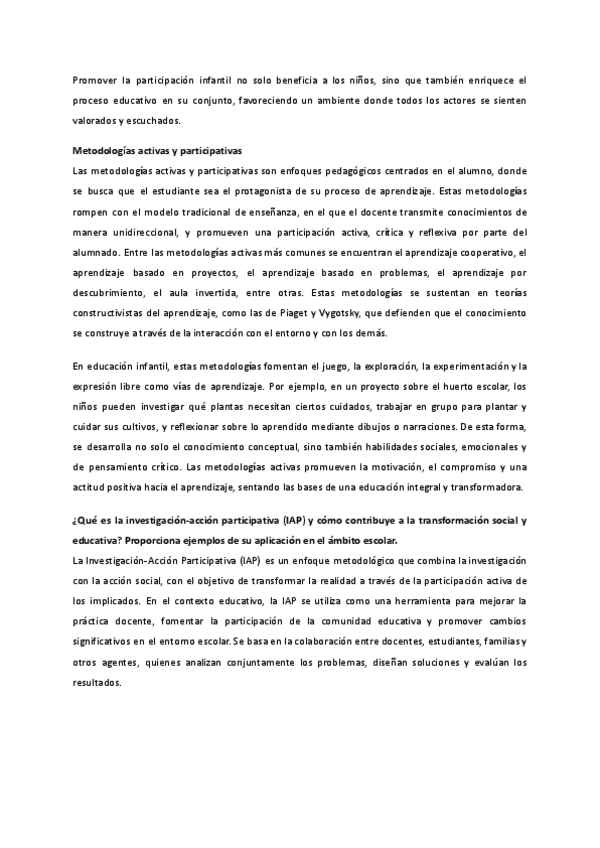 Promover la participación infantil no solo beneficia a los niños, sino que también enriquece el proceso educativo en su conjunto, favoreciendo un ambiente donde todos los actores se sienten valorados y escuchados.

Metodologías activas y participativas
Las metodologías activas y participativas son enfoques pedagógicos centrados en el alumno, donde se busca que el estudiante sea el protagonista de su proceso de aprendizaje. Estas metodologías rompen con el modelo tradicional de enseñanza, en el que el docente transmite conocimientos de manera unidireccional, y promueven una participación activa, crítica y reflexiva por parte del alumnado. Entre las metodologías activas más comunes se encuentran el aprendizaje cooperativo, el aprendizaje basado en proyectos, el aprendizaje basado en problemas, el aprendizaje por descubrimiento, el aula invertida, entre otras. Estas metodologías se sustentan en teorías constructivistas del aprendizaje, como las de Piaget y Vygotsky, que defienden que el conocimiento se construye a través de la interacción con el entorno y con los demás.

En educación infantil, estas metodologías fomentan el juego, la exploración, la experimentación y la expresión libre como vías de aprendizaje. Por ejemplo, en un proyecto sobre el huerto escolar, los niños pueden investigar qué plantas necesitan ciertos cuidados, trabajar en grupo para plantar y cuidar sus cultivos, y reflexionar sobre lo aprendido mediante dibujos o narraciones. De esta forma, se desarrolla no solo el conocimiento conceptual, sino también habilidades sociales, emocionales y de pensamiento crítico. Las metodologías activas promueven la motivación, el compromiso y una actitud positiva hacia el aprendizaje, sentando las bases de una educación integral y transformadora.

¿Qué es la investigación-acción participativa (IAP) y cómo contribuye a la transformación social y educativa? Proporciona ejemplos de su aplicación en el ámbito escolar.
La Investigación-Acción Participativa (IAP) es un enfoque metodológico que combina la investigación con la acción social, con el objetivo de transformar la realidad a través de la participación activa de los implicados. En el contexto educativo, la IAP se utiliza como una herramienta para mejorar la práctica docente, fomentar la participación de la comunidad educativa y promover cambios significativos en el entorno escolar. Se basa en la colaboración entre docentes, estudiantes, familias y otros agentes, quienes analizan conjuntamente los problemas, diseñan soluciones y evalúan los resultados.